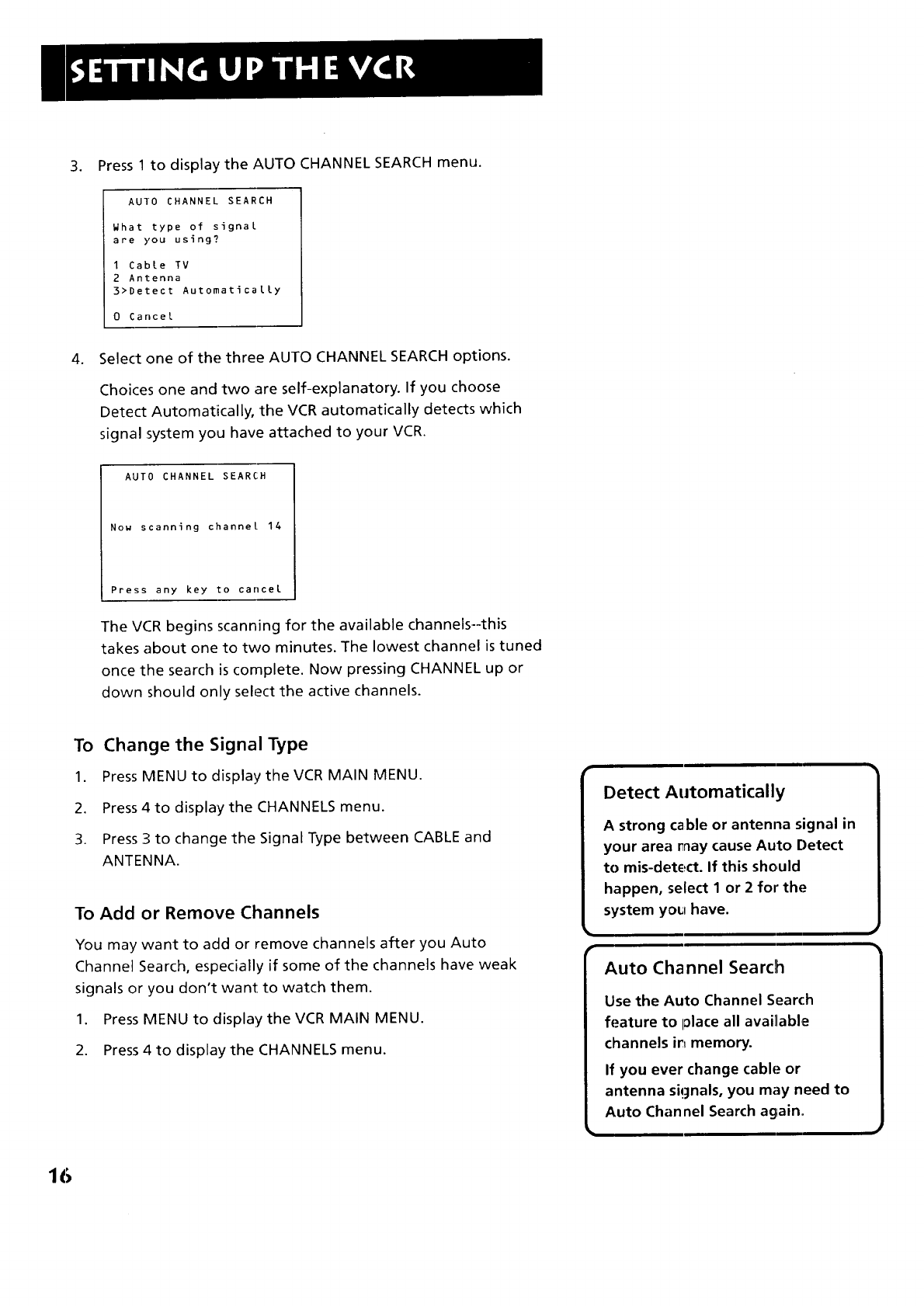 SETTING UP THE VCR

3. Press 1 to display the AUTO CHANNEL SEARCH menu.

AUTO CHANNEL SEARCH

What type of signal are you using?

1 Cable TV
2 Antenna
3>Detect Automatically

0 Cancel

4. Select one of the three AUTO CHANNEL SEARCH options.

Choices one and two are self-explanatory. If you choose Detect Automatically, the VCR automatically detects which signal system you have attached to your VCR.

AUTO CHANNEL SEARCH

Now scanning channel 14

Press any key to cancel

The VCR begins scanning for the available channels--this takes about one to two minutes. The lowest channel is tuned once the search is complete. Now pressing CHANNEL up or down should only select the active channels.

To Change the Signal Type

1. Press MENU to display the VCR MAIN MENU.

2. Press 4 to display the CHANNELS menu.

3. Press 3 to change the Signal Type between CABLE and ANTENNA.

To Add or Remove Channels

You may want to add or remove channels after you Auto Channel Search, especially if some of the channels have weak signals or you don't want to watch them.

1. Press MENU to display the VCR MAIN MENU.

2. Press 4 to display the CHANNELS menu.

Detect Automatically

A strong cable or antenna signal in your area may cause Auto Detect to mis-detect. If this should happen, select 1 or 2 for the system you have.

Auto Channel Search

Use the Auto Channel Search feature to place all available channels in memory.

If you ever change cable or antenna signals, you may need to Auto Channel Search again.

16